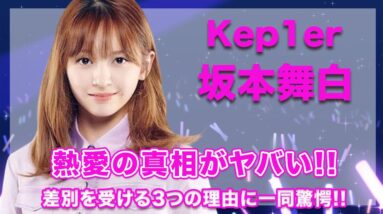 Kep1er
坂本舞白

熱愛の真相がヤバい!!
差別を受ける3つの理由に一同驚愕!!